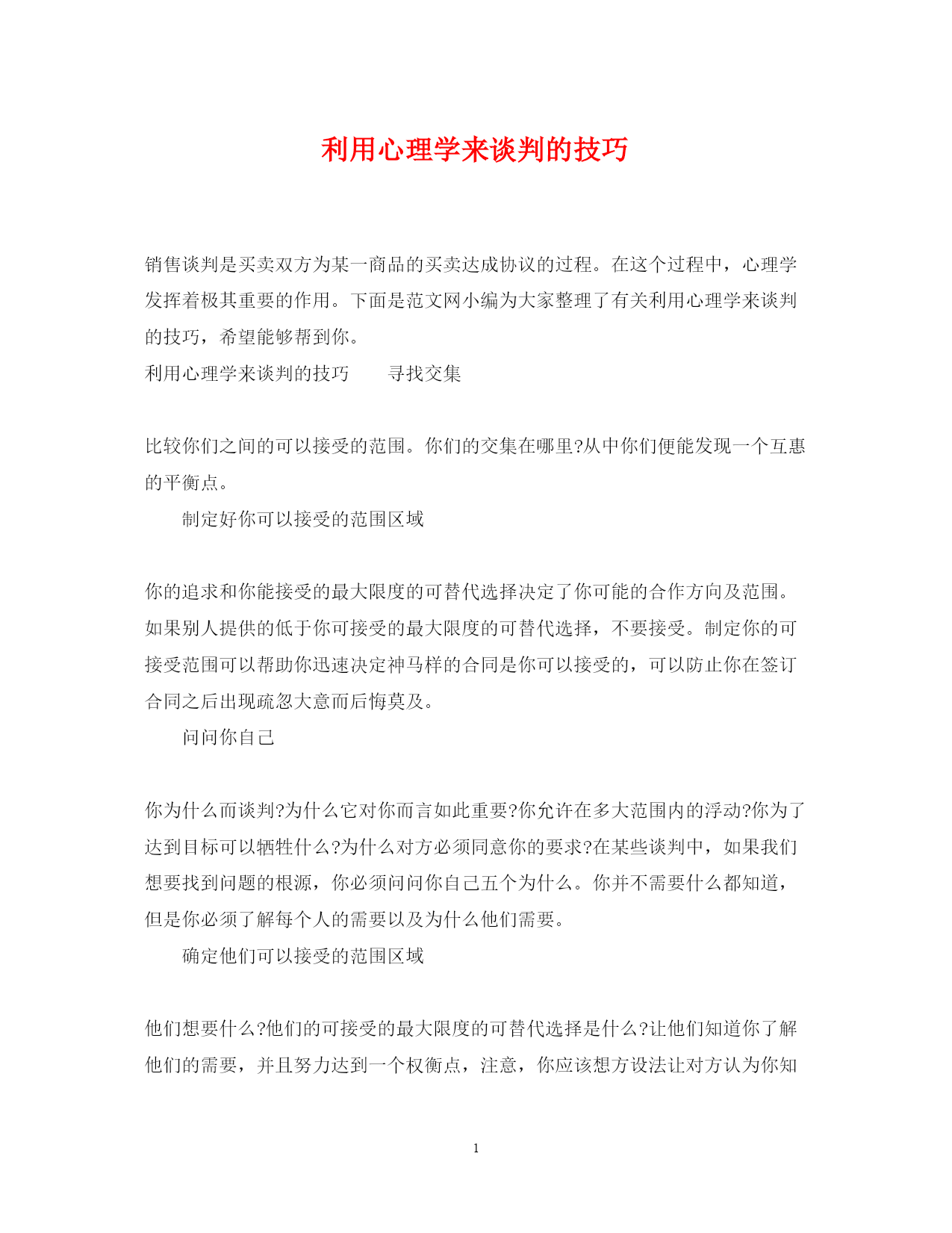 利用心理学来谈判的技巧

销售谈判是买卖双方为某一商品的买卖达成协议的过程。在这个过程中，心理学发挥着极其重要的作用。下面是范文网小编为大家整理了有关利用心理学来谈判的技巧，希望能够帮到你。

利用心理学来谈判的技巧　　寻找交集

比较你们之间的可以接受的范围。你们的交集在哪里?从中你们便能发现一个互惠的平衡点。

　　制定好你可以接受的范围区域

你的追求和你能接受的最大限度的可替代选择决定了你可能的合作方向及范围。如果别人提供的低于你可接受的最大限度的可替代选择，不要接受。制定你的可接受范围可以帮助你迅速决定神马样的合同是你可以接受的，可以防止你在签订合同之后出现疏忽大意而后悔莫及。

　　问问你自己

你为什么而谈判?为什么它对你而言如此重要?你允许在多大范围内的浮动?你为了达到目标可以牺牲什么?为什么对方必须同意你的要求?在某些谈判中，如果我们想要找到问题的根源，你必须问问你自己五个为什么。你并不需要什么都知道，但是你必须了解每个人的需要以及为什么他们需要。

　　确定他们可以接受的范围区域

他们想要什么?他们的可接受的最大限度的可替代选择是什么?让他们知道你了解他们的需要，并且努力达到一个权衡点，注意，你应该想方设法让对方认为你知

1